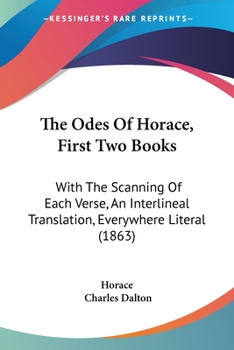 —KESSINGER'S RARE REPRINTS—

The Odes Of Horace, First Two Books

With The Scanning Of Each Verse, An Interlineal Translation, Everywhere Literal (1863)

Horace
Charles Dalton